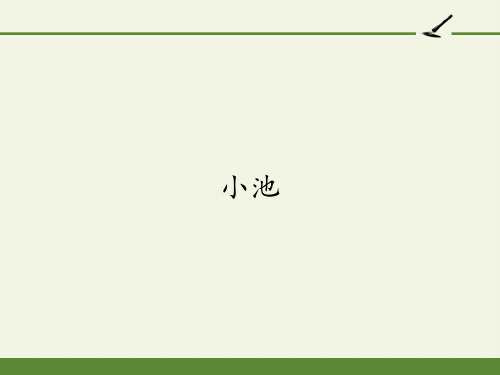 小池